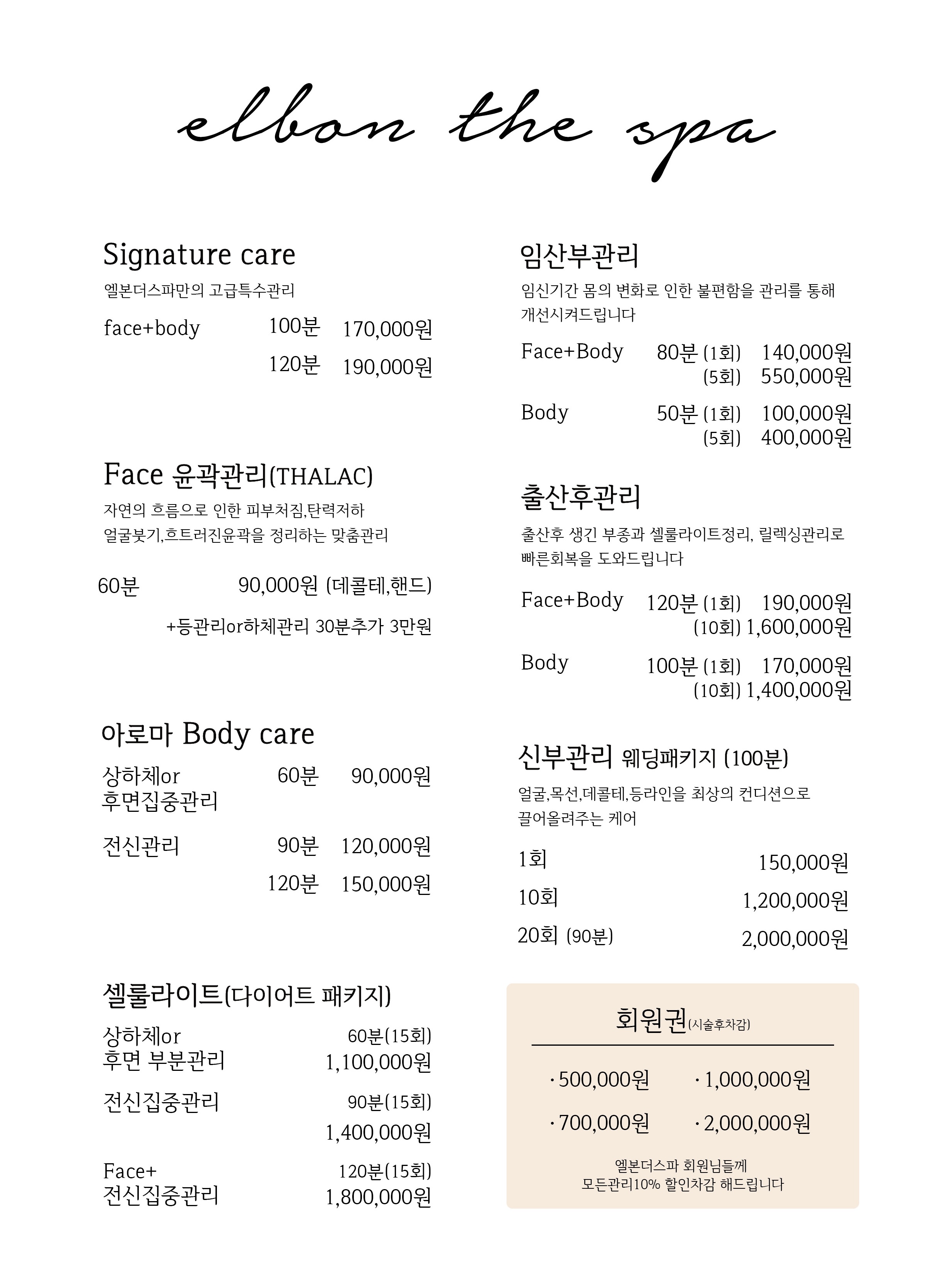 elbon the spa

Signature care

엘본더스파만의 고급특수관리

face+body 100분 170,000원
120분 190,000원

Face 윤곽관리(THALAC)

자연의 흐름으로 인한 피부처짐,탄력저하
얼굴붓기,흐트러진윤곽을 정리하는 맞춤관리

60분 90,000원 (데콜테,핸드)

+등관리or하체관리 30분추가 3만원

아로마 Body care

상하체or 후면집중관리 60분 90,000원

전신관리 90분 120,000원
120분 150,000원

셀룰라이트(다이어트 패키지)

상하체or 후면 부분관리 60분(15회) 1,100,000원

전신집중관리 90분(15회) 1,400,000원

Face+ 전신집중관리 120분(15회) 1,800,000원

임산부관리

임신기간 몸의 변화로 인한 불편함을 관리를 통해 개선시켜드립니다

Face+Body 80분 (1회) 140,000원
(5회) 550,000원

Body 50분 (1회) 100,000원
(5회) 400,000원

출산후관리

출산후 생긴 부종과 셀룰라이트정리, 릴렉싱관리로 빠른회복을 도와드립니다

Face+Body 120분 (1회) 190,000원
(10회) 1,600,000원

Body 100분 (1회) 170,000원
(10회) 1,400,000원

신부관리 웨딩패키지 (100분)

얼굴,목선,데콜테,등라인을 최상의 컨디션으로 끌어올려주는 케어

1회 150,000원
10회 1,200,000원
20회 (90분) 2,000,000원

회원권(시술후차감)

· 500,000원 · 1,000,000원
· 700,000원 · 2,000,000원

엘본더스파 회원님들께
모든관리10% 할인차감 해드립니다